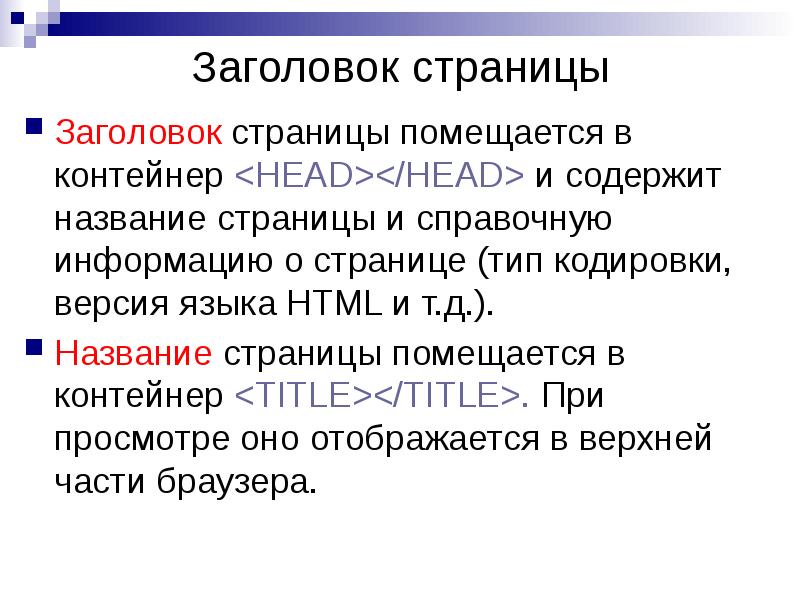 Заголовок страницы

Заголовок страницы помещается в контейнер <HEAD></HEAD> и содержит название страницы и справочную информацию о странице (тип кодировки, версия языка HTML и т.д.).

Название страницы помещается в контейнер <TITLE></TITLE>. При просмотре оно отображается в верхней части браузера.